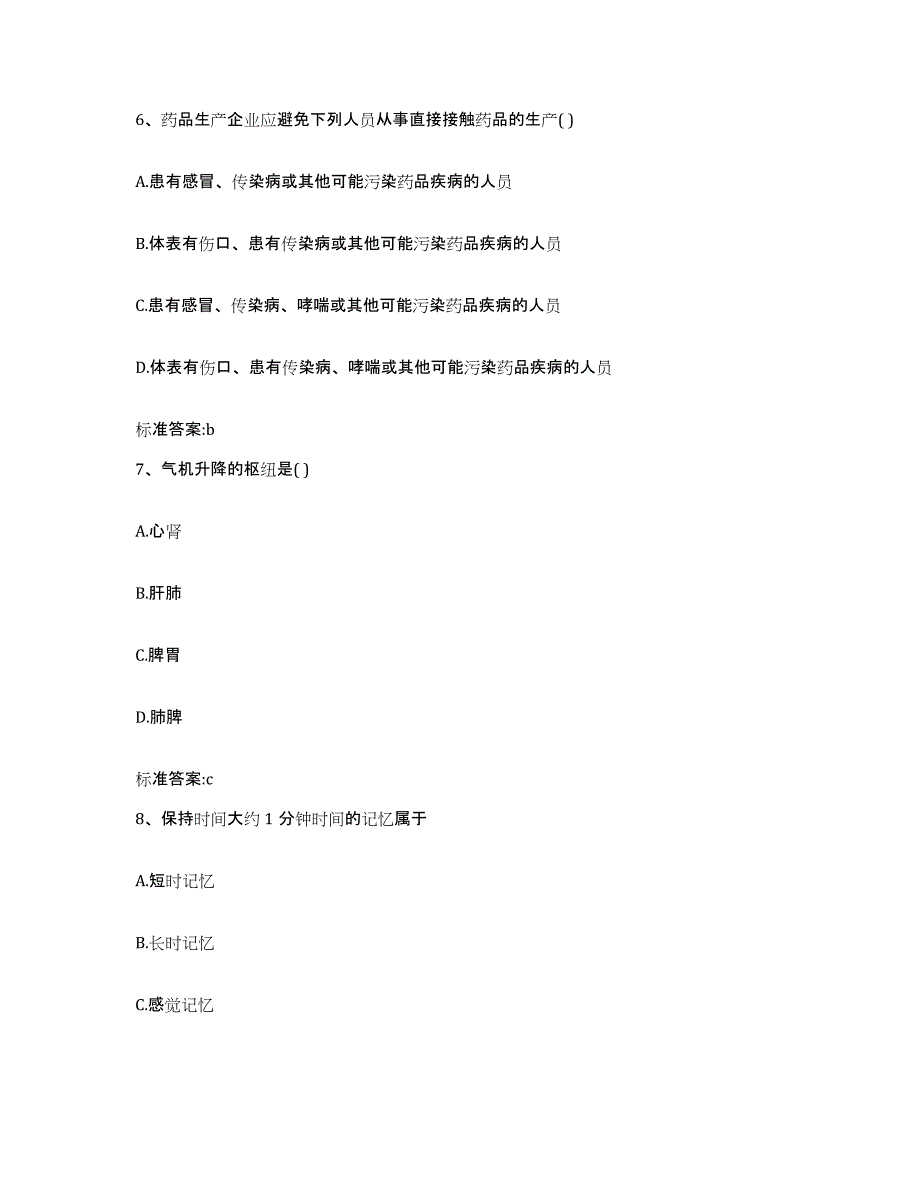 6、药品生产企业应避免下列人员从事直接接触药品的生产( )

A.患有感冒、传染病或其他可能污染药品疾病的人员

B.体表有伤口、患有传染病或其他可能污染药品疾病的人员

C.患有感冒、传染病、哮喘或其他可能污染药品疾病的人员

D.体表有伤口、患有传染病、哮喘或其他可能污染药品疾病的人员

标准答案:b

7、气机升降的枢纽是( )

A.心肾

B.肝肺

C.脾胃

D.肺脾

标准答案:c

8、保持时间大约 1 分钟时间的记忆属于

A.短时记忆

B.长时记忆

C.感觉记忆